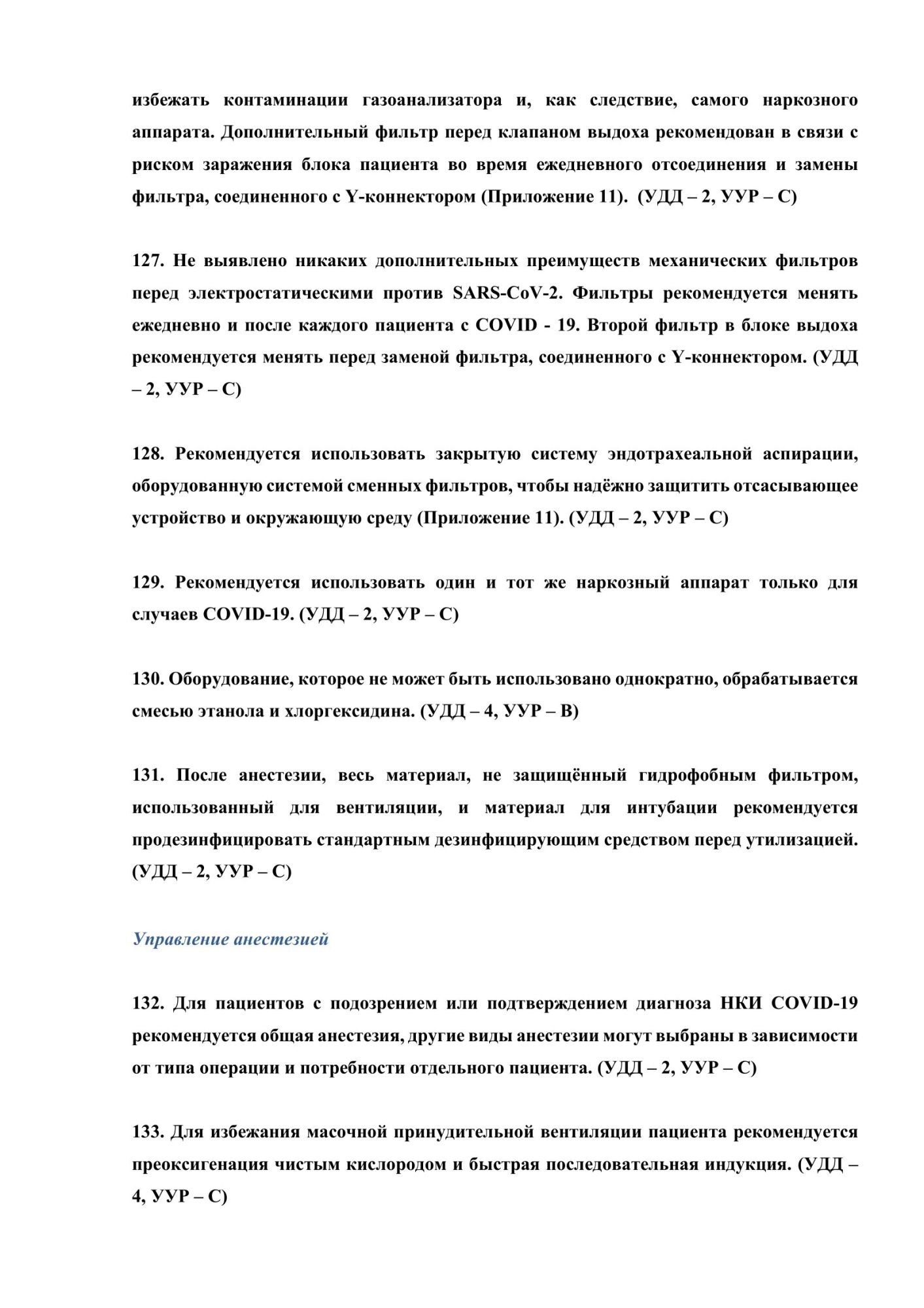 избежать контаминации газоанализатора и, как следствие, самого наркозного аппарата. Дополнительный фильтр перед клапаном выдоха рекомендован в связи с риском заражения блока пациента во время ежедневного отсоединения и замены фильтра, соединенного с Y-коннектором (Приложение 11). (УДД – 2, УУР – С)

127. Не выявлено никаких дополнительных преимуществ механических фильтров перед электростатическими против SARS-CoV-2. Фильтры рекомендуется менять ежедневно и после каждого пациента с COVID - 19. Второй фильтр в блоке выдоха рекомендуется менять перед заменой фильтра, соединенного с Y-коннектором. (УДД – 2, УУР – С)

128. Рекомендуется использовать закрытую систему эндотрахеальной аспирации, оборудованную системой сменных фильтров, чтобы надёжно защитить отсасывающее устройство и окружающую среду (Приложение 11). (УДД – 2, УУР – С)

129. Рекомендуется использовать один и тот же наркозный аппарат только для случаев COVID-19. (УДД – 2, УУР – С)

130. Оборудование, которое не может быть использовано однократно, обрабатывается смесью этанола и хлоргексидина. (УДД – 4, УУР – В)

131. После анестезии, весь материал, не защищённый гидрофобным фильтром, использованный для вентиляции, и материал для интубации рекомендуется продезинфицировать стандартным дезинфицирующим средством перед утилизацией. (УДД – 2, УУР – С)

Управление анестезией

132. Для пациентов с подозрением или подтверждением диагноза НКИ COVID-19 рекомендуется общая анестезия, другие виды анестезии могут выбраны в зависимости от типа операции и потребности отдельного пациента. (УДД – 2, УУР – С)

133. Для избежания масочной принудительной вентиляции пациента рекомендуется преоксигенация чистым кислородом и быстрая последовательная индукция. (УДД – 4, УУР – С)